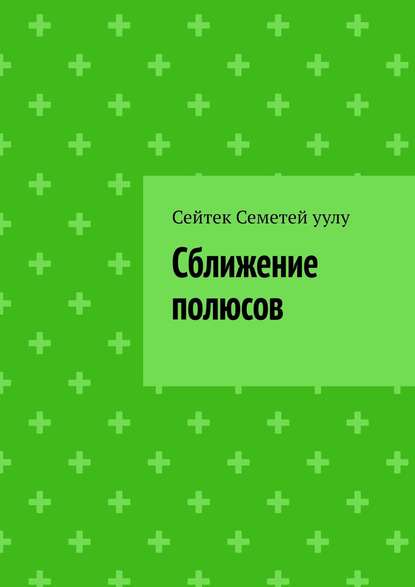 Сейтек Семетей уулу

Сближение полюсов